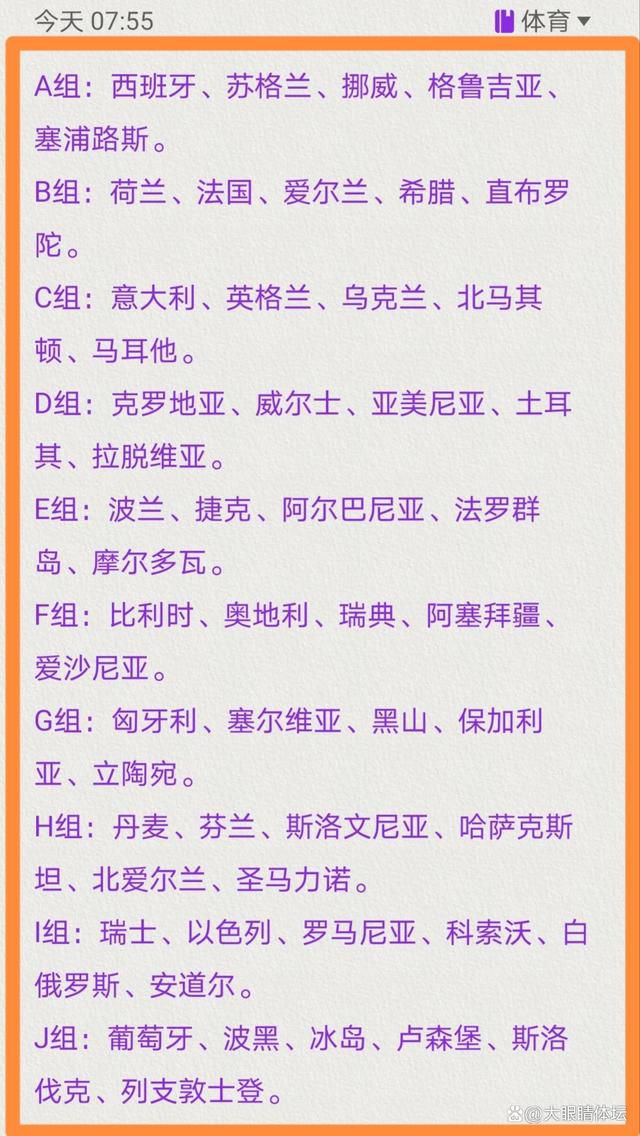 今天 07:55

体育

A组：西班牙、苏格兰、挪威、格鲁吉亚、塞浦路斯。

B组：荷兰、法国、爱尔兰、希腊、直布罗陀。

C组：意大利、英格兰、乌克兰、北马其顿、马耳他。

D组：克罗地亚、威尔士、亚美尼亚、土耳其、拉脱维亚。

E组：波兰、捷克、阿尔巴尼亚、法罗群岛、摩尔多瓦。

F组：比利时、奥地利、瑞典、阿塞拜疆、爱沙尼亚。

G组：匈牙利、塞尔维亚、黑山、保加利亚、立陶宛。

H组：丹麦、芬兰、斯洛文尼亚、哈萨克斯坦、北爱尔兰、圣马力诺。

I组：瑞士、以色列、罗马尼亚、科索沃、白俄罗斯、安道尔。

J组：葡萄牙、波黑、冰岛、卢森堡、斯洛伐克、列支敦士登。

大眼睛体坛